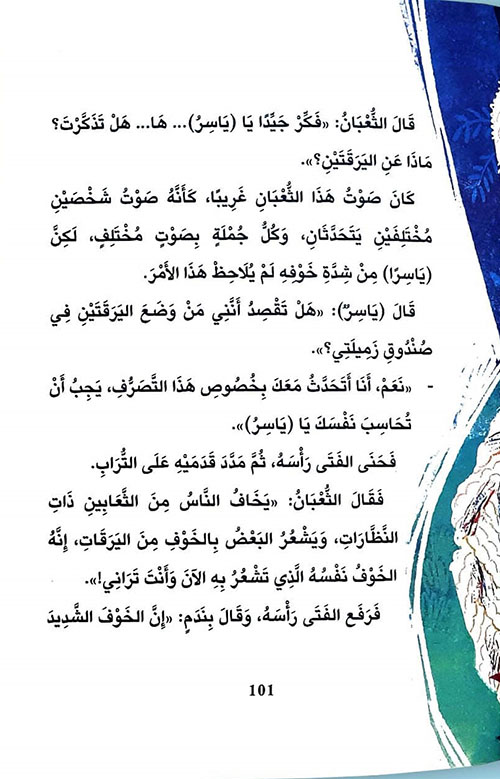 قَالَ الثُّعْبَانُ: «فَكِّرْ جَيِّدًا يَا (يَاسِرُ)... هَا... هَلْ تَذَكَّرْتَ؟ مَاذَا عَنِ اليَرَقَتَيْنِ؟».

كَانَ صَوْتُ هَذَا الثُّعْبَانِ غَرِيبًا، كَأَنَّهُ صَوْتُ شَخْصَيْنِ مُخْتَلِفَيْنِ يَتَحَدَّثَانِ، وَكُلُّ جُمْلَةٍ بِصَوْتٍ مُخْتَلِفٍ، لَكِنَّ (يَاسِرًا) مِنْ شِدَّةِ خَوْفِهِ لَمْ يُلَاحِظْ هَذَا الأَمْرَ.

قَالَ (يَاسِرٌ): «هَلْ تَقْصِدُ أَنَّنِي مَنْ وَضَعَ اليَرَقَتَيْنِ فِي صُنْدُوقِ زَمِيلَتِي؟».

- «نَعَمْ، أَنَا أَتَحَدَّثُ مَعَكَ بِخُصُوصِ هَذَا التَّصَرُّفِ، يَجِبُ أَنْ تُحَاسِبَ نَفْسَكَ يَا (يَاسِرُ)».

فَحَنَى الفَتَى رَأْسَهُ، ثُمَّ مَدَّدَ قَدَمَيْهِ عَلَى التُّرَابِ.

فَقَالَ الثُّعْبَانُ: «يَخَافُ النَّاسُ مِنَ الثَّعَابِينِ ذَاتِ النَّظَّارَاتِ، وَيَشْعُرُ البَعْضُ بِالخَوْفِ مِنَ اليَرَقَاتِ، إِنَّهُ الخَوْفُ نَفْسُهُ الَّذِي تَشْعُرُ بِهِ الآنَ وَأَنْتَ تَرَانِي!».

فَرَفَعَ الفَتَى رَأْسَهُ، وَقَالَ بِنَدَمٍ: «إِنَّ الخَوْفَ الشَّدِيدَ

101